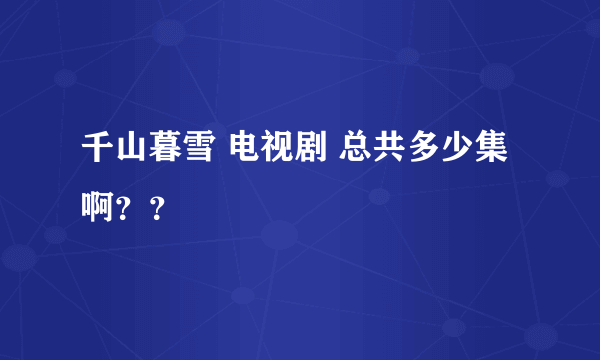 千山暮雪 电视剧 总共多少集啊？？